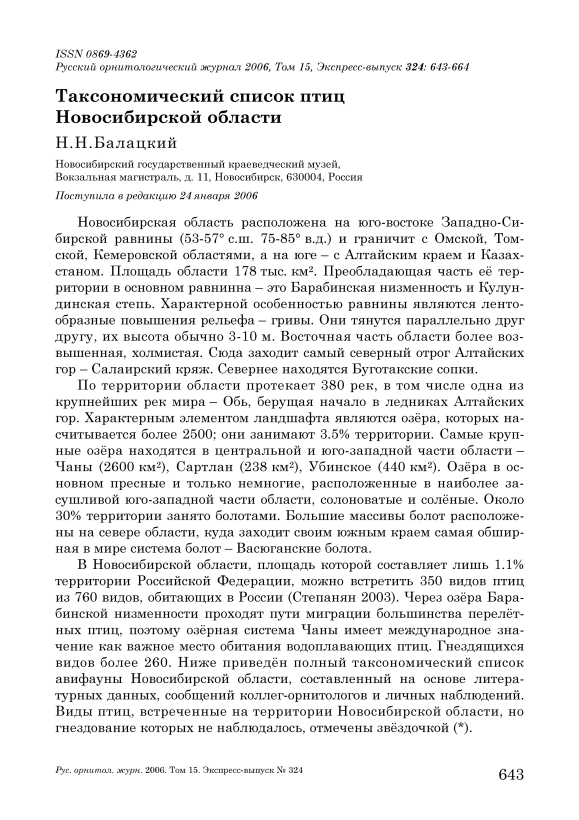 ISSN 0869-4362
Русский орнитологический журнал 2006, Том 15, Экспресс-выпуск 324: 643-664

Таксономический список птиц Новосибирской области

Н.Н.Балацкий

Новосибирский государственный краеведческий музей, Вокзальная магистраль, д. 11, Новосибирск, 630004, Россия

Поступила в редакцию 24 января 2006

Новосибирская область расположена на юго-востоке Западно-Сибирской равнины (53-57° с.ш. 75-85° в.д.) и граничит с Омской, Томской, Кемеровской областями, а на юге – с Алтайским краем и Казахстаном. Площадь области 178 тыс. км². Преобладающая часть её территории в основном равнинна – это Барабинская низменность и Кулундинская степь. Характерной особенностью равнины являются лентообразные повышения рельефа – гривы. Они тянутся параллельно друг другу, их высота обычно 3-10 м. Восточная часть области более возвышенная, холмистая. Сюда заходит самый северный отрог Алтайских гор – Салаирский кряж. Севернее находятся Буготакские сопки.

По территории области протекает 380 рек, в том числе одна из крупнейших рек мира – Обь, берущая начало в ледниках Алтайских гор. Характерным элементом ландшафта являются озёра, которых насчитывается более 2500; они занимают 3.5% территории. Самые крупные озёра находятся в центральной и юго-западной части области – Чаны (2600 км²), Сартлан (238 км²), Убинское (440 км²). Озёра в основном пресные и только немногие, расположенные в наиболее засушливой юго-западной части области, солоноватые и солёные. Около 30% территории занято болотами. Большие массивы болот расположены на севере области, куда заходит своим южным краем самая обширная в мире система болот – Васюганские болота.

В Новосибирской области, площадь которой составляет лишь 1.1% территории Российской Федерации, можно встретить 350 видов птиц из 760 видов, обитающих в России (Степанян 2003). Через озёра Барабинской низменности проходят пути миграции большинства перелётных птиц, поэтому озёрная система Чаны имеет международное значение как важное место обитания водоплавающих птиц. Гнездящихся видов более 260. Ниже приведён полный таксономический список авифауны Новосибирской области, составленный на основе литературных данных, сообщений коллег-орнитологов и личных наблюдений. Виды птиц, встреченные на территории Новосибирской области, но гнездование которых не наблюдалось, отмечены звёздочкой (*).

Рус. орнитол. журн. 2006. Том 15. Экспресс-выпуск № 324

643